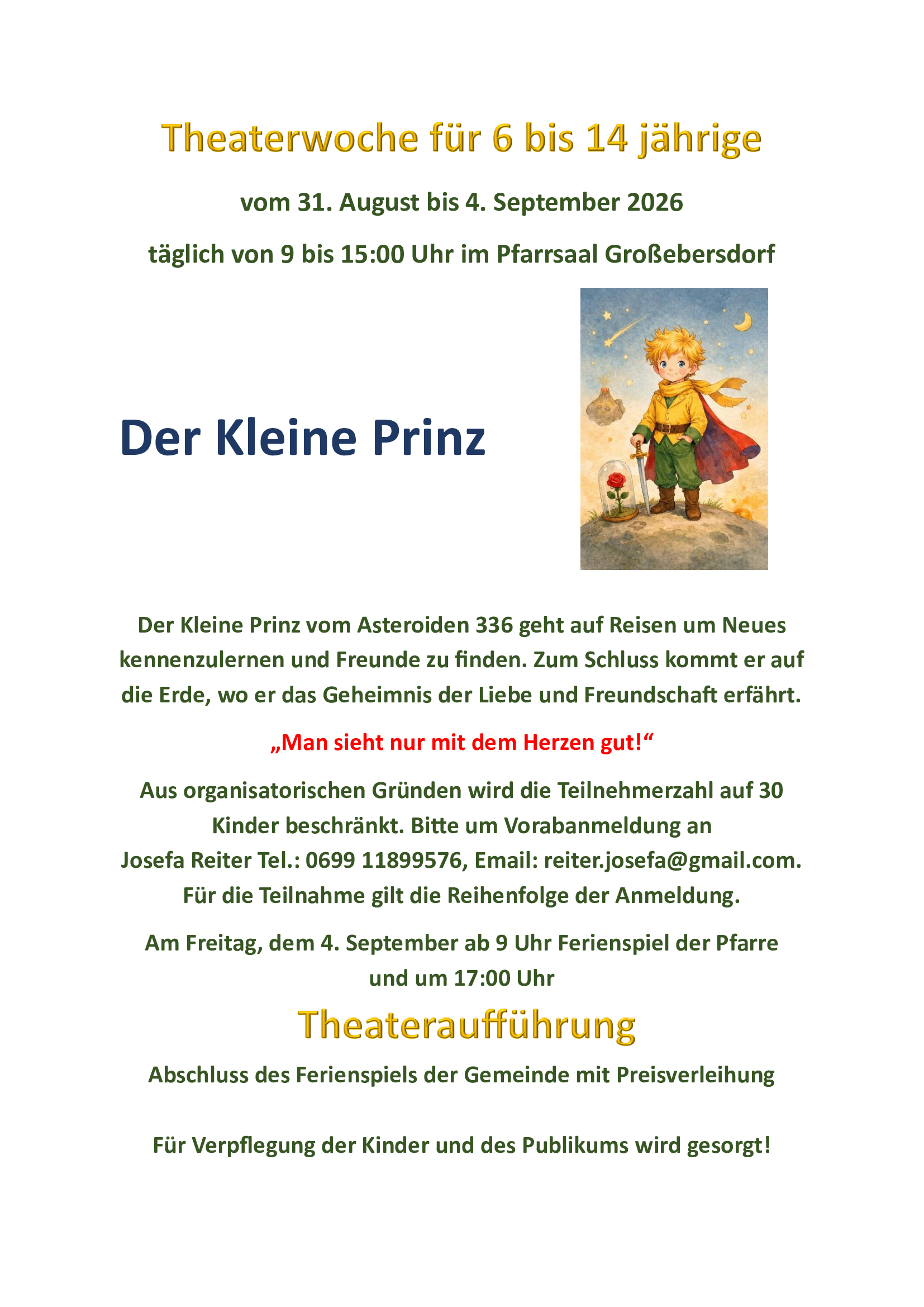 Theaterwoche für 6 bis 14 jährige

vom 31. August bis 4. September 2026

täglich von 9 bis 15:00 Uhr im Pfarrsaal Großebersdorf

Der Kleine Prinz

Der Kleine Prinz vom Asteroiden 336 geht auf Reisen um Neues kennenzulernen und Freunde zu finden. Zum Schluss kommt er auf die Erde, wo er das Geheimnis der Liebe und Freundschaft erfährt.

„Man sieht nur mit dem Herzen gut!“

Aus organisatorischen Gründen wird die Teilnehmerzahl auf 30 Kinder beschränkt. Bitte um Vorabanmeldung an Josefa Reiter Tel.: 0699 11899576, Email: reiter.josefa@gmail.com. Für die Teilnahme gilt die Reihenfolge der Anmeldung.

Am Freitag, dem 4. September ab 9 Uhr Ferienspiel der Pfarre und um 17:00 Uhr

Theateraufführung

Abschluss des Ferienspiels der Gemeinde mit Preisverleihung

Für Verpflegung der Kinder und des Publikums wird gesorgt!